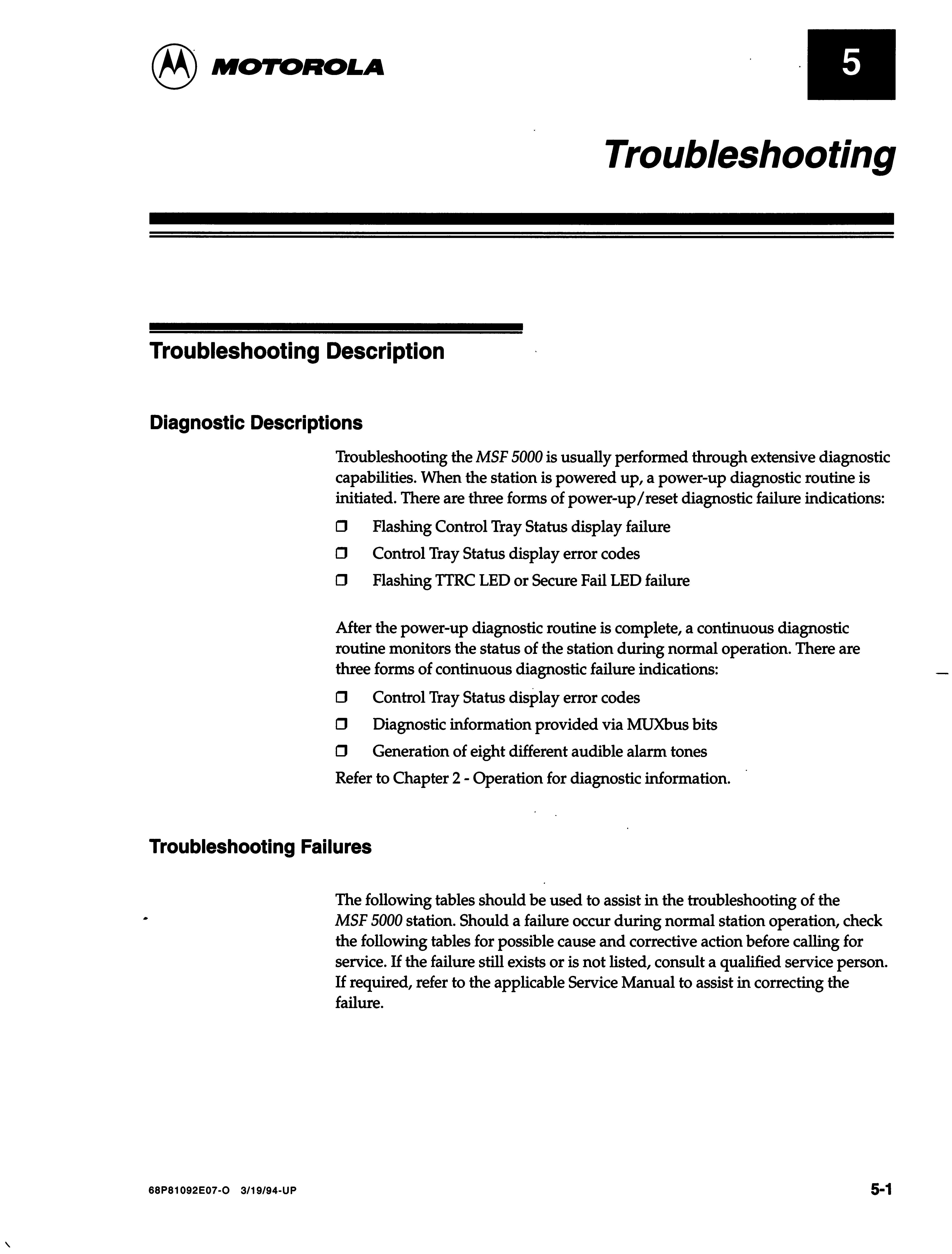 MOTOROLA

5

Troubleshooting

Troubleshooting Description

Diagnostic Descriptions

Troubleshooting the MSF 5000 is usually performed through extensive diagnostic capabilities. When the station is powered up, a power-up diagnostic routine is initiated. There are three forms of power-up/reset diagnostic failure indications:

❒ Flashing Control Tray Status display failure
❒ Control Tray Status display error codes
❒ Flashing TTRC LED or Secure Fail LED failure

After the power-up diagnostic routine is complete, a continuous diagnostic routine monitors the status of the station during normal operation. There are three forms of continuous diagnostic failure indications:

❒ Control Tray Status display error codes
❒ Diagnostic information provided via MUXbus bits
❒ Generation of eight different audible alarm tones

Refer to Chapter 2 - Operation for diagnostic information.

Troubleshooting Failures

The following tables should be used to assist in the troubleshooting of the MSF 5000 station. Should a failure occur during normal station operation, check the following tables for possible cause and corrective action before calling for service. If the failure still exists or is not listed, consult a qualified service person. If required, refer to the applicable Service Manual to assist in correcting the failure.

68P81092E07-O 3/19/94-UP

5-1